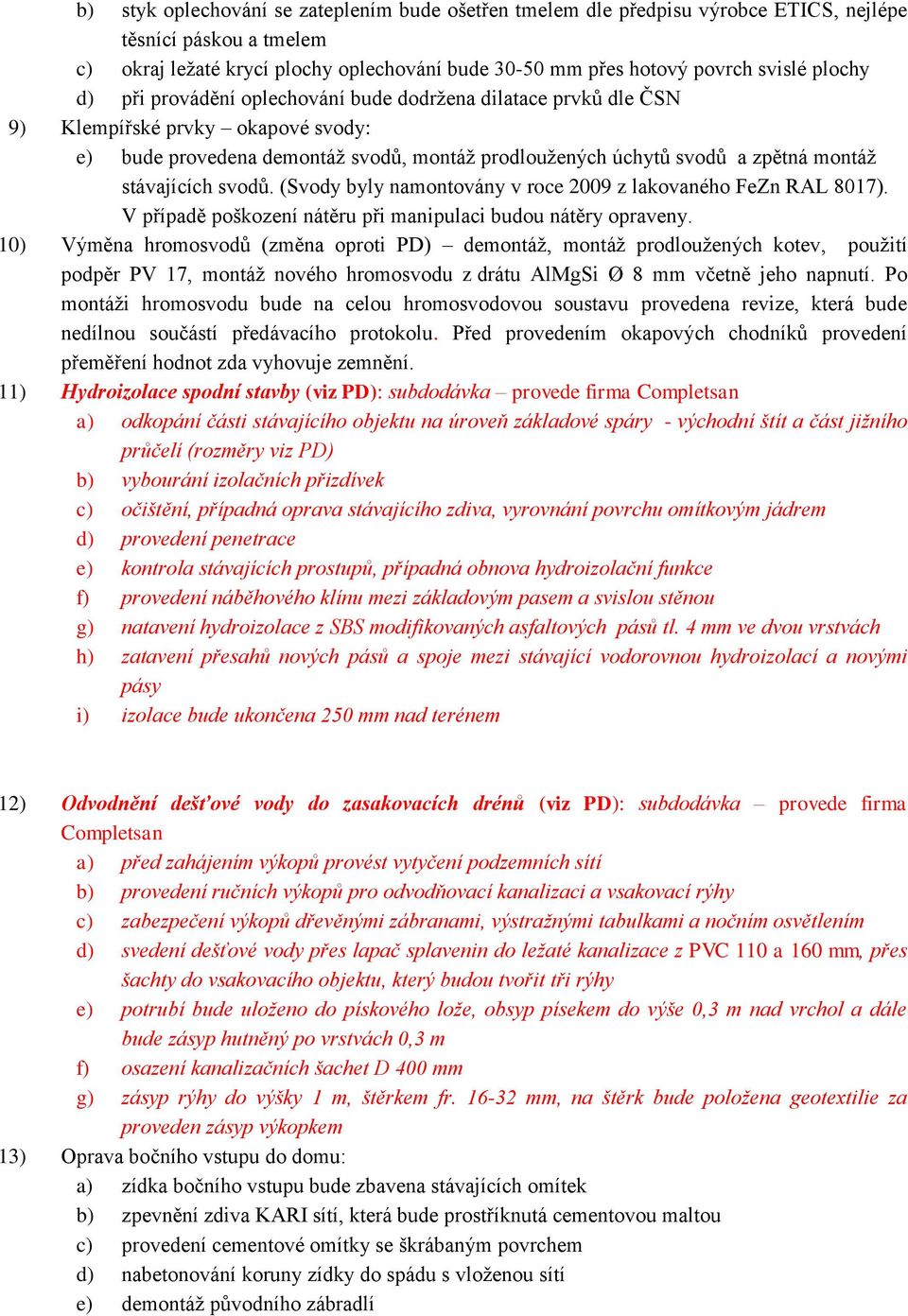 b) styk oplechování se zateplením bude ošetřen tmelem dle předpisu výrobce ETICS, nejlépe těsnící páskou a tmelem
c) okraj ležaté krycí plochy oplechování bude 30-50 mm přes hotový povrch svislé plochy
d) při provádění oplechování bude dodržena dilatace prvků dle ČSN
9) Klempířské prvky – okapové svody:
e) bude provedena demontáž svodů, montáž prodloužených úchytů svodů a zpětná montáž stávajících svodů. (Svody byly namontovány v roce 2009 z lakovaného FeZn RAL 8017). V případě poškození nátěru při manipulaci budou nátěry opraveny.
10) Výměna hromosvodů (změna oproti PD) – demontáž, montáž prodloužených kotev, použití podpěr PV 17, montáž nového hromosvodu z drátu AlMgSi Ø 8 mm včetně jeho napnutí. Po montáži hromosvodu bude na celou hromosvodovou soustavu provedena revize, která bude nedílnou součástí předávacího protokolu. Před provedením okapových chodníků provedení přeměření hodnot zda vyhovuje zemnění.
11) Hydroizolace spodní stavby (viz PD): subdodávka – provede firma Completsan
a) odkopání části stávajícího objektu na úroveň základové spáry - východní štít a část jižního průčelí (rozměry viz PD)
b) vybourání izolačních přizdívek
c) očištění, případná oprava stávajícího zdiva, vyrovnání povrchu omítkovým jádrem
d) provedení penetrace
e) kontrola stávajících prostupů, případná obnova hydroizolační funkce
f) provedení náběhového klínu mezi základovým pasem a svislou stěnou
g) natavení hydroizolace z SBS modifikovaných asfaltových pásů tl. 4 mm ve dvou vrstvách
h) zatavení přesahů nových pásů a spoje mezi stávající vodorovnou hydroizolací a novými pásy
i) izolace bude ukončena 250 mm nad terénem

12) Odvodnění dešťové vody do zasakovacích drénů (viz PD): subdodávka – provede firma Completsan
a) před zahájením výkopů provést vytyčení podzemních sítí
b) provedení ručních výkopů pro odvodňovací kanalizaci a vsakovací rýhy
c) zabezpečení výkopů dřevěnými zábranami, výstražnými tabulkami a nočním osvětlením
d) svedení dešťové vody přes lapač splavenin do ležaté kanalizace z PVC 110 a 160 mm, přes šachty do vsakovacího objektu, který budou tvořit tři rýhy
e) potrubí bude uloženo do pískového lože, obsyp pískem do výše 0,3 m nad vrchol a dále bude zásyp hutněný po vrstvách 0,3 m
f) osazení kanalizačních šachet D 400 mm
g) zásyp rýhy do výšky 1 m, štěrkem fr. 16-32 mm, na štěrk bude položena geotextilie za proveden zásyp výkopkem
13) Oprava bočního vstupu do domu:
a) zídka bočního vstupu bude zbavena stávajících omítek
b) zpevnění zdiva KARI sítí, která bude prostříknutá cementovou maltou
c) provedení cementové omítky se škrábaným povrchem
d) nabetonování koruny zídky do spádu s vloženou sítí
e) demontáž původního zábradlí